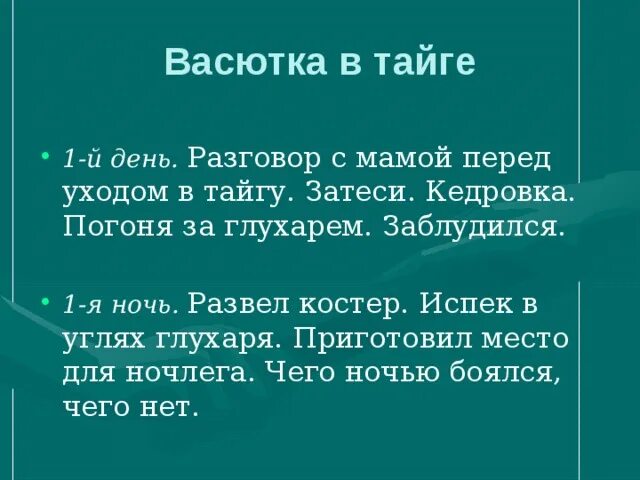 Васютка в тайге

• 1-й день. Разговор с мамой перед уходом в тайгу. Затеси. Кедровка. Погоня за глухарем. Заблудился.

• 1-я ночь. Развел костер. Испек в углях глухаря. Приготовил место для ночлега. Чего ночью боялся, чего нет.